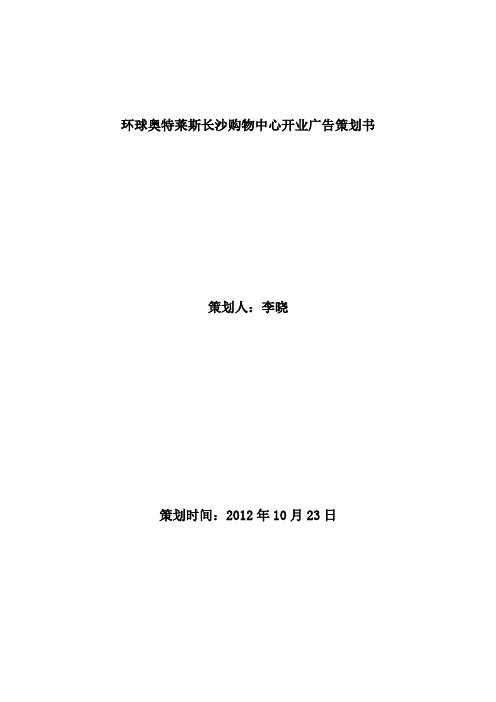 环球奥特莱斯长沙购物中心开业广告策划书

策划人：李晓

策划时间：2012 年 10 月 23 日